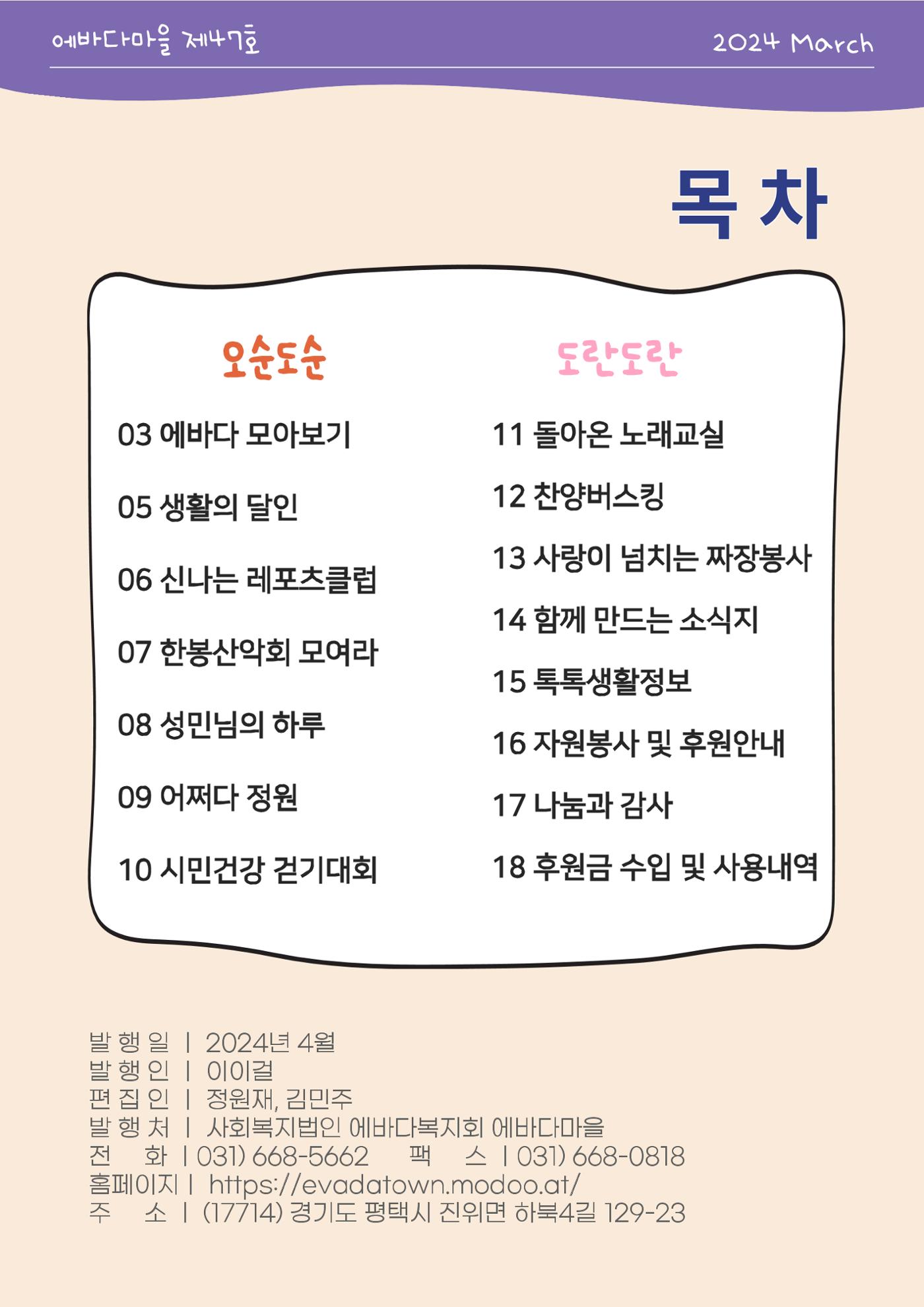 에바다마을 제47호

2024 March

목 차

오순도순

03 에바다 모아보기

05 생활의 달인

06 신나는 레포츠클럽

07 한봉산악회 모여라

08 성민님의 하루

09 어쩌다 정원

10 시민건강 걷기대회

도란도란

11 돌아온 노래교실

12 찬양버스킹

13 사랑이 넘치는 짜장봉사

14 함께 만드는 소식지

15 톡톡생활정보

16 자원봉사 및 후원안내

17 나눔과 감사

18 후원금 수입 및 사용내역

발 행 일 | 2024년 4월
발 행 인 | 이이걸
편 집 인 | 정원재, 김민주
발 행 처 | 사회복지법인 에바다복지회 에바다마을
전 화 | 031) 668-5662 팩 스 | 031) 668-0818
홈페이지 | https://evadatown.modoo.at/
주 소 | (17714) 경기도 평택시 진위면 하북4길 129-23